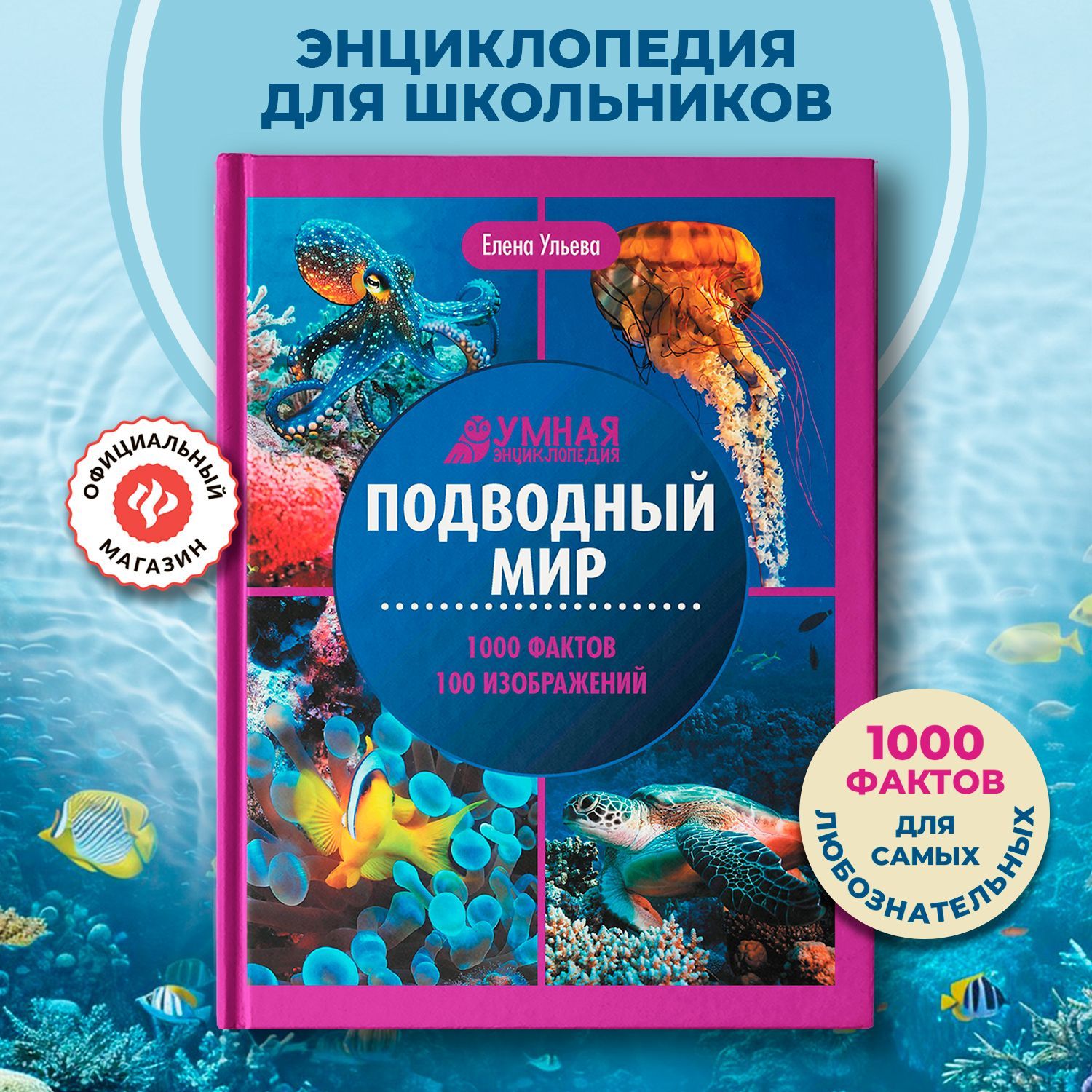 ЭНЦИКЛОПЕДИЯ ДЛЯ ШКОЛЬНИКОВ

Елена Ульева

УМНАЯ ЭНЦИКЛОПЕДИЯ

ПОДВОДНЫЙ МИР

1000 ФАКТОВ
100 ИЗОБРАЖЕНИЙ

ОФИЦИАЛЬНЫЙ МАГАЗИН

1000 ФАКТОВ ДЛЯ САМЫХ ЛЮБОЗНАТЕЛЬНЫХ